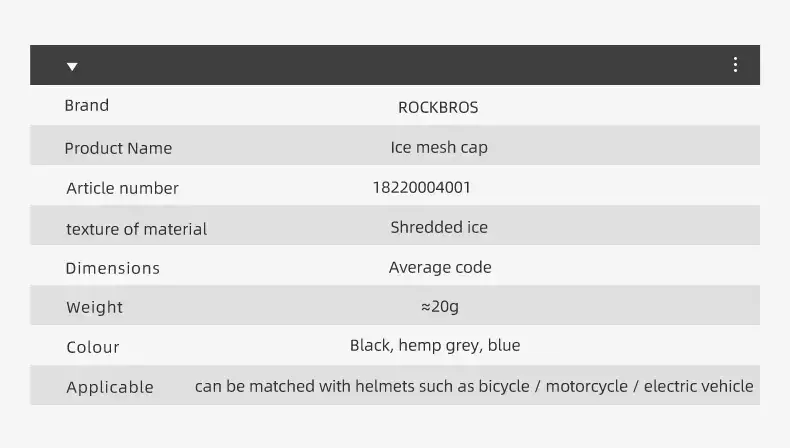 | Brand | ROCKBROS |
|---|---|
| Product Name | Ice mesh cap |
| Article number | 18220004001 |
| texture of material | Shredded ice |
| Dimensions | Average code |
| Weight | ≈20g |
| Colour | Black, hemp grey, blue |
| Applicable | can be matched with helmets such as bicycle / motorcycle / electric vehicle |